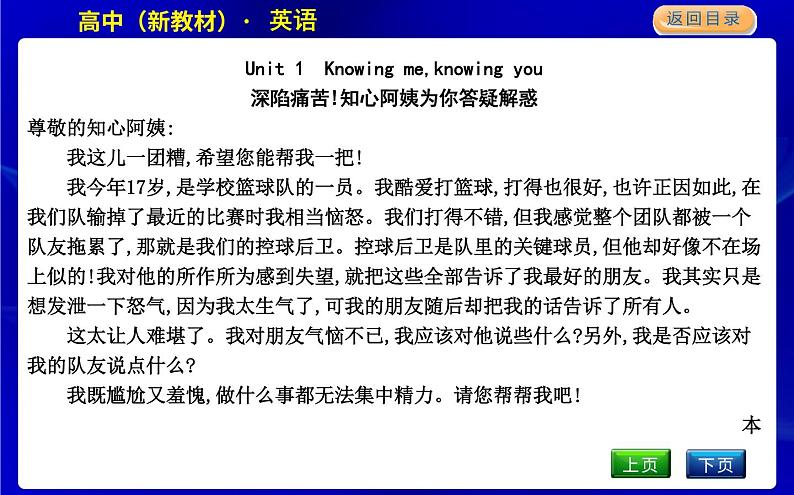 高中（新教材）· 英语

返回目录

Unit 1 Knowing me,knowing you

深陷痛苦!知心阿姨为你答疑解惑

尊敬的知心阿姨:

我这儿一团糟,希望您能帮我一把!

我今年17岁,是学校篮球队的一员。我酷爱打篮球,打得也很好,也许正因如此,在我们队输掉了最近的比赛时我相当恼怒。我们打得不错,但我感觉整个团队都被一个队友拖累了,那就是我们的控球后卫。控球后卫是队里的关键球员,但他却好像不在场上似的!我对他的所作所为感到失望,就把这些全部告诉了我最好的朋友。我其实只是想发泄一下怒气,因为我太生气了,可我的朋友随后却把我的话告诉了所有人。

这太让人难堪了。我对朋友气恼不已,我应该对他说些什么?另外,我是否应该对我的队友说点什么?

我既尴尬又羞愧,做什么事都无法集中精力。请您帮帮我吧!

本

上页

下页